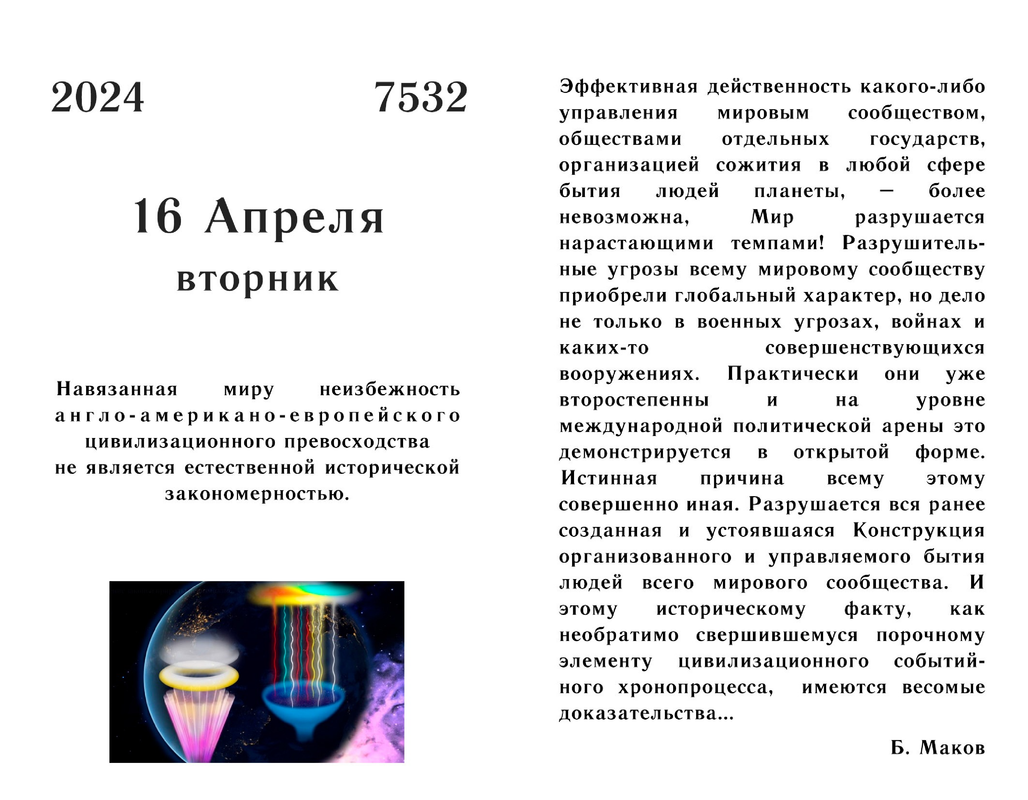 2024 7532

16 Апреля
вторник

Навязанная миру неизбежность англо-американо-европейского цивилизационного превосходства не является естественной исторической закономерностью.

Эффективная действенность какого-либо управления мировым сообществом, обществами отдельных государств, организацией сожития в любой сфере бытия людей планеты, — более невозможна, Мир разрушается нарастающими темпами! Разрушительные угрозы всему мировому сообществу приобрели глобальный характер, но дело не только в военных угрозах, войнах и каких-то совершенствующихся вооружениях. Практически они уже второстепенны и на уровне международной политической арены это демонстрируется в открытой форме. Истинная причина всему этому совершенно иная. Разрушается вся ранее созданная и устоявшаяся Конструкция организованного и управляемого бытия людей всего мирового сообщества. И этому историческому факту, как необратимо свершившемуся порочному элементу цивилизационного событийного хронопроцесса, имеются весомые доказательства...

Б. Маков